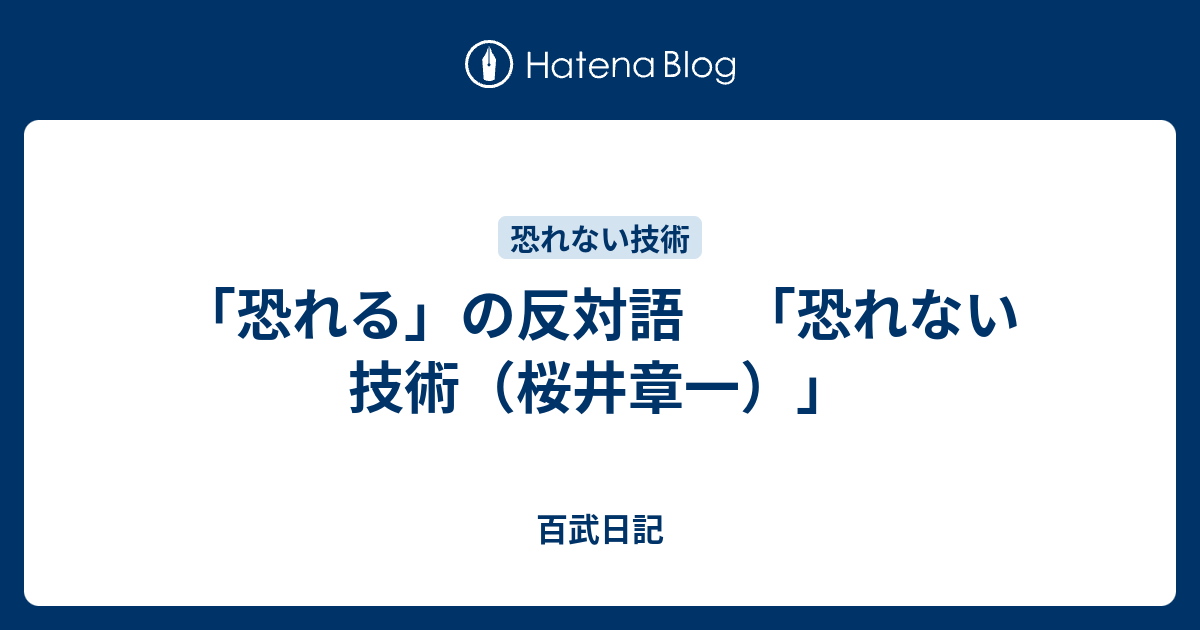 Hatena Blog

恐れない技術

「恐れる」の反対語　「恐れない技術（桜井章一）」

百武日記